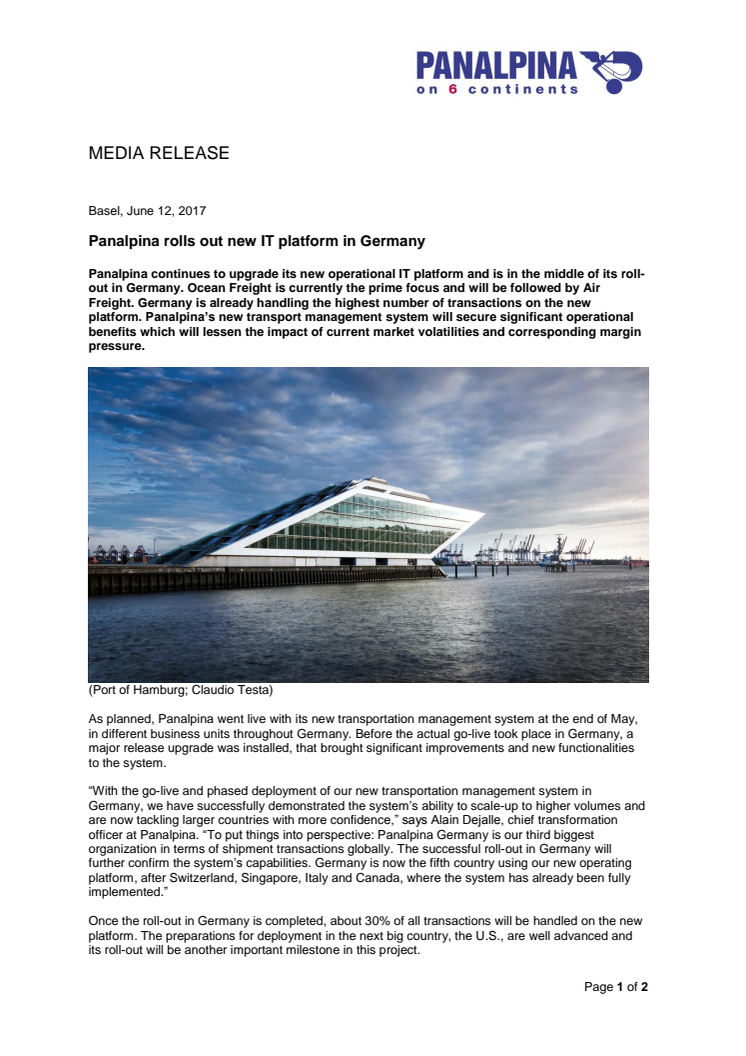 PANALPINA
on 6 continents

MEDIA RELEASE

Basel, June 12, 2017

Panalpina rolls out new IT platform in Germany

Panalpina continues to upgrade its new operational IT platform and is in the middle of its roll-out in Germany. Ocean Freight is currently the prime focus and will be followed by Air Freight. Germany is already handling the highest number of transactions on the new platform. Panalpina's new transport management system will secure significant operational benefits which will lessen the impact of current market volatilities and corresponding margin pressure.

(Port of Hamburg; Claudio Testa)

As planned, Panalpina went live with its new transportation management system at the end of May, in different business units throughout Germany. Before the actual go-live took place in Germany, a major release upgrade was installed, that brought significant improvements and new functionalities to the system.

"With the go-live and phased deployment of our new transportation management system in Germany, we have successfully demonstrated the system's ability to scale-up to higher volumes and are now tackling larger countries with more confidence," says Alain Dejalle, chief transformation officer at Panalpina. "To put things into perspective: Panalpina Germany is our third biggest organization in terms of shipment transactions globally. The successful roll-out in Germany will further confirm the system's capabilities. Germany is now the fifth country using our new operating platform, after Switzerland, Singapore, Italy and Canada, where the system has already been fully implemented."

Once the roll-out in Germany is completed, about 30% of all transactions will be handled on the new platform. The preparations for deployment in the next big country, the U.S., are well advanced and its roll-out will be another important milestone in this project.

Page 1 of 2